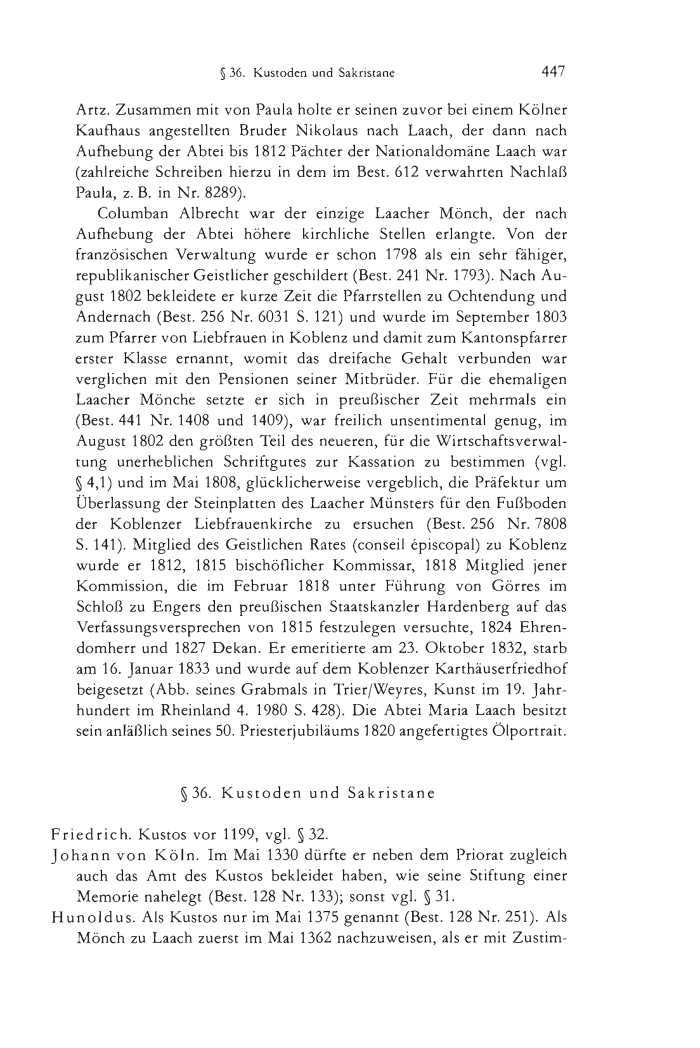 § 36. Kustoden und Sakristane 447

Artz. Zusammen mit von Paula holte er seinen zuvor bei einem Kölner Kaufhaus angestellten Bruder Nikolaus nach Laach, der dann nach Aufhebung der Abtei bis 1812 Pächter der Nationaldomäne Laach war (zahlreiche Schreiben hierzu in dem im Best. 612 verwahrten Nachlaß Paula, z. B. in Nr. 8289).

Columban Albrecht war der einzige Laacher Mönch, der nach Aufhebung der Abtei höhere kirchliche Stellen erlangte. Von der französischen Verwaltung wurde er schon 1798 als ein sehr fähiger, republikanischer Geistlicher geschildert (Best. 241 Nr. 1793). Nach August 1802 bekleidete er kurze Zeit die Pfarrstellen zu Ochtendung und Andernach (Best. 256 Nr. 6031 S. 121) und wurde im September 1803 zum Pfarrer von Liebfrauen in Koblenz und damit zum Kantonspfarrer erster Klasse ernannt, womit das dreifache Gehalt verbunden war verglichen mit den Pensionen seiner Mitbrüder. Für die ehemaligen Laacher Mönche setzte er sich in preußischer Zeit mehrmals ein (Best. 441 Nr. 1408 und 1409), war freilich unsentimental genug, im August 1802 den größten Teil des neueren, für die Wirtschaftsverwaltung unerheblichen Schriftgutes zur Kassation zu bestimmen (vgl. § 4,1) und im Mai 1808, glücklicherweise vergeblich, die Präfektur um Überlassung der Steinplatten des Laacher Münsters für den Fußboden der Koblenzer Liebfrauenkirche zu ersuchen (Best. 256 Nr. 7808 S. 141). Mitglied des Geistlichen Rates (conseil épiscopal) zu Koblenz wurde er 1812, 1815 bischöflicher Kommissar, 1818 Mitglied jener Kommission, die im Februar 1818 unter Führung von Görres im Schloß zu Engers den preußischen Staatskanzler Hardenberg auf das Verfassungsversprechen von 1815 festzulegen versuchte, 1824 Ehrendomherr und 1827 Dekan. Er emeritierte am 23. Oktober 1832, starb am 16. Januar 1833 und wurde auf dem Koblenzer Karthäuserfriedhof beigesetzt (Abb. seines Grabmals in Trier/Weyres, Kunst im 19. Jahrhundert im Rheinland 4. 1980 S. 428). Die Abtei Maria Laach besitzt sein anläßlich seines 50. Priesterjubiläums 1820 angefertigtes Ölportrait.

§ 36. Kustoden und Sakristane

Friedrich. Kustos vor 1199, vgl. § 32.

Johann von Köln. Im Mai 1330 dürfte er neben dem Priorat zugleich auch das Amt des Kustos bekleidet haben, wie seine Stiftung einer Memorie nahelegt (Best. 128 Nr. 133); sonst vgl. § 31.

Hunoldus. Als Kustos nur im Mai 1375 genannt (Best. 128 Nr. 251). Als Mönch zu Laach zuerst im Mai 1362 nachzuweisen, als er mit Zustim-